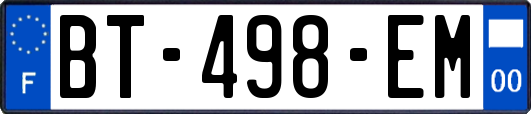 F
BT-498-EM
00